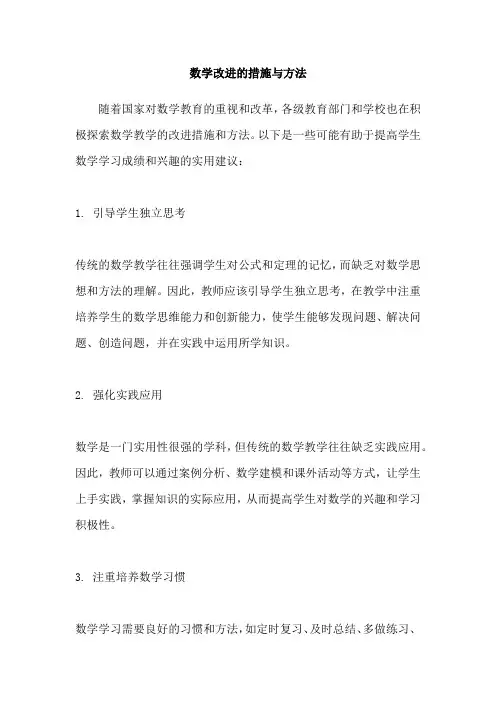 数学改进的措施与方法

随着国家对数学教育的重视和改革，各级教育部门和学校也在积极探索数学教学的改进措施和方法。以下是一些可能有助于提高学生数学学习成绩和兴趣的实用建议：

1. 引导学生独立思考

传统的数学教学往往强调学生对公式和定理的记忆，而缺乏对数学思想和方法的理解。因此，教师应该引导学生独立思考，在教学中注重培养学生的数学思维能力和创新能力，使学生能够发现问题、解决问题、创造问题，并在实践中运用所学知识。

2. 强化实践应用

数学是一门实用性很强的学科，但传统的数学教学往往缺乏实践应用。因此，教师可以通过案例分析、数学建模和课外活动等方式，让学生上手实践，掌握知识的实际应用，从而提高学生对数学的兴趣和学习积极性。

3. 注重培养数学习惯

数学学习需要良好的习惯和方法，如定时复习、及时总结、多做练习、